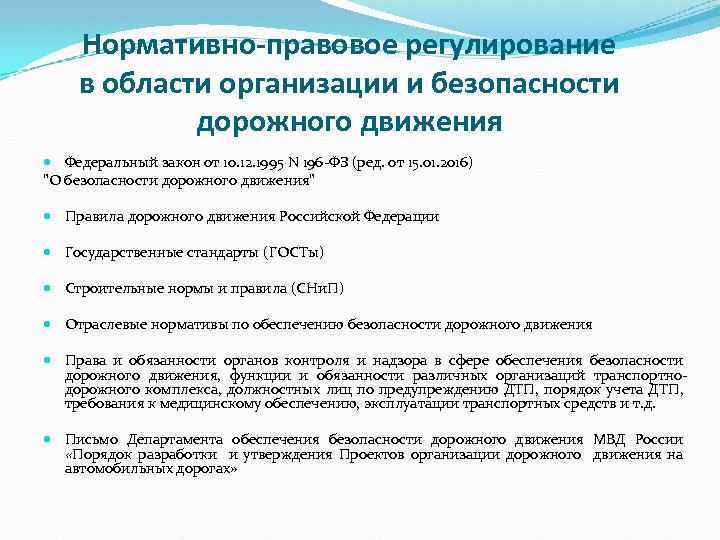 Нормативно-правовое регулирование в области организации и безопасности дорожного движения

Федеральный закон от 10.12.1995 N 196-ФЗ (ред. от 15.01.2016) "О безопасности дорожного движения"

Правила дорожного движения Российской Федерации

Государственные стандарты (ГОСТы)

Строительные нормы и правила (СНиП)

Отраслевые нормативы по обеспечению безопасности дорожного движения

Права и обязанности органов контроля и надзора в сфере обеспечения безопасности дорожного движения, функции и обязанности различных организаций транспортно-дорожного комплекса, должностных лиц по предупреждению ДТП, порядок учета ДТП, требования к медицинскому обеспечению, эксплуатации транспортных средств и т.д.

Письмо Департамента обеспечения безопасности дорожного движения МВД России «Порядок разработки и утверждения Проектов организации дорожного движения на автомобильных дорогах»